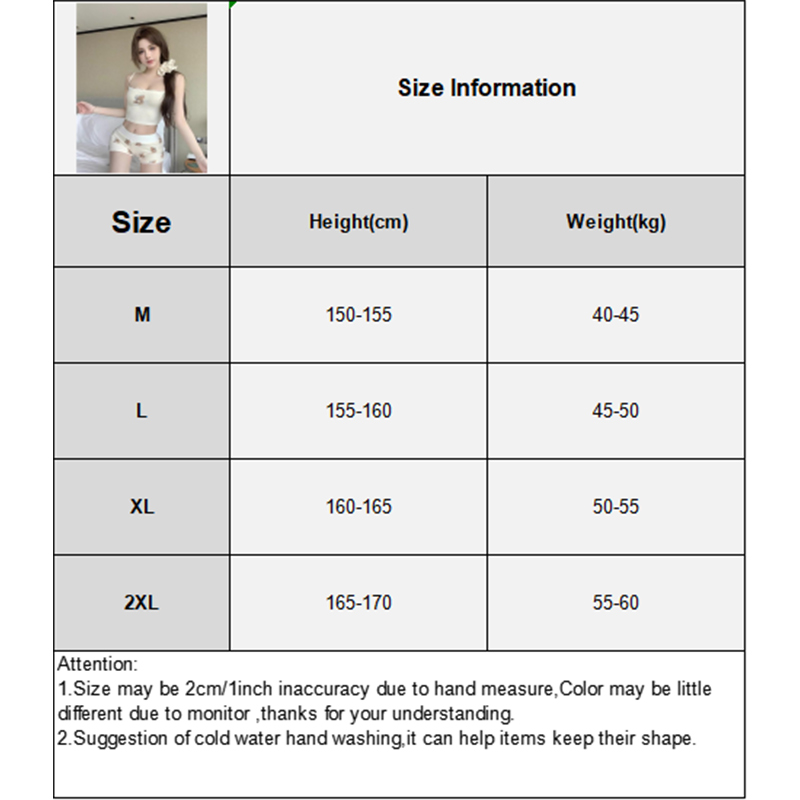 Size Information

| Size | Height(cm) | Weight(kg) |
|---|---|---|
| M | 150-155 | 40-45 |
| L | 155-160 | 45-50 |
| XL | 160-165 | 50-55 |
| 2XL | 165-170 | 55-60 |

Attention:
1.Size may be 2cm/1inch inaccuracy due to hand measure,Color may be little different due to monitor ,thanks for your understanding.
2.Suggestion of cold water hand washing,it can help items keep their shape.